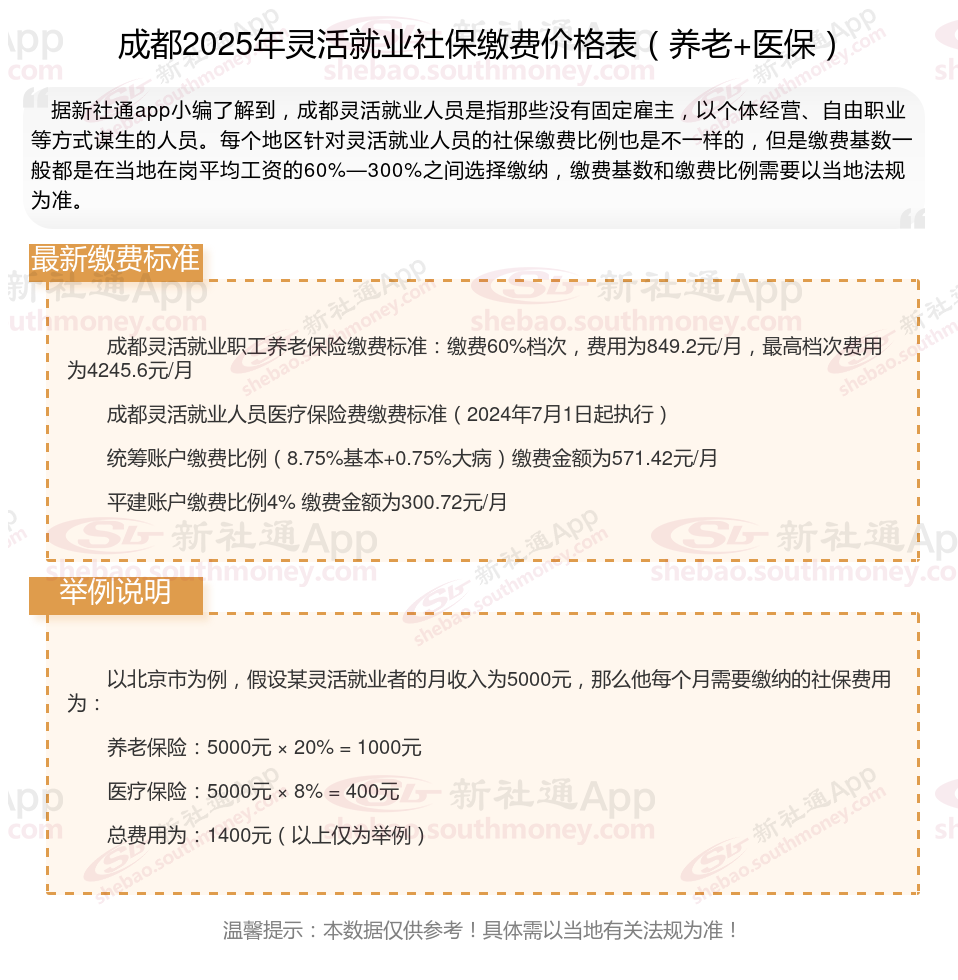 成都2025年灵活就业社保缴费价格表（养老+医保）

据新社通app小编了解到，成都灵活就业人员是指那些没有固定雇主，以个体经营、自由职业等方式谋生的人员。每个地区针对灵活就业人员的社保缴费比例也是不一样的，但是缴费基数一般都是在当地在岗平均工资的60%—300%之间选择缴纳，缴费基数和缴费比例需要以当地法规为准。

最新缴费标准

成都灵活就业职工养老保险缴费标准：缴费60%档次，费用为849.2元/月，最高档次费用为4245.6元/月

成都灵活就业人员医疗保险费缴费标准（2024年7月1日起执行）

统筹账户缴费比例（8.75%基本+0.75%大病）缴费金额为571.42元/月

平建账户缴费比例4% 缴费金额为300.72元/月

举例说明

以北京市为例，假设某灵活就业者的月收入为5000元，那么他每个月需要缴纳的社保费用为：

养老保险：5000元 × 20% = 1000元

医疗保险：5000元 × 8% = 400元

总费用为：1400元（以上仅为举例）

温馨提示：本数据仅供参考！具体需以当地有关法规为准！

新社通App
shebao.southmoney.com